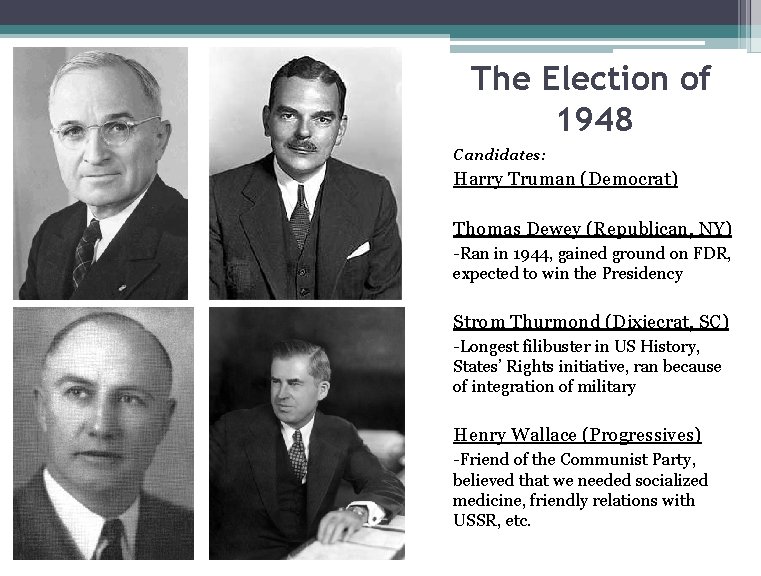 The Election of 1948

Candidates:

Harry Truman (Democrat)

Thomas Dewey (Republican, NY)

-Ran in 1944, gained ground on FDR, expected to win the Presidency

Strom Thurmond (Dixiecrat, SC)

-Longest filibuster in US History, States' Rights initiative, ran because of integration of military

Henry Wallace (Progressives)

-Friend of the Communist Party, believed that we needed socialized medicine, friendly relations with USSR, etc.